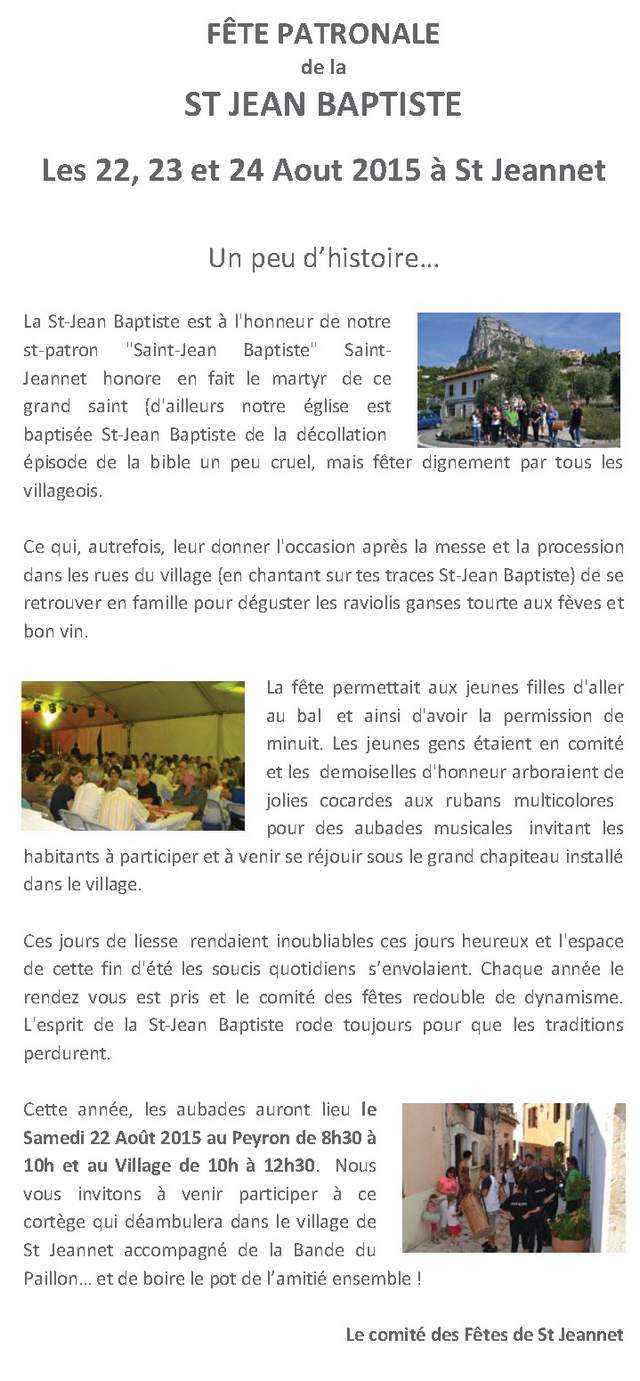 FÊTE PATRONALE
de la
ST JEAN BAPTISTE

Les 22, 23 et 24 Aout 2015 à St Jeannet

Un peu d'histoire…

La St-Jean Baptiste est à l'honneur de notre st-patron "Saint-Jean Baptiste" Saint-Jeannet honore en fait le martyr de ce grand saint (d'ailleurs notre église est baptisée St-Jean Baptiste de la décollation épisode de la bible un peu cruel, mais fêter dignement par tous les villageois.

Ce qui, autrefois, leur donner l'occasion après la messe et la procession dans les rues du village (en chantant sur tes traces St-Jean Baptiste) de se retrouver en famille pour déguster les raviolis ganses tourte aux fèves et bon vin.

La fête permettait aux jeunes filles d'aller au bal et ainsi d'avoir la permission de minuit. Les jeunes gens étaient en comité et les demoiselles d'honneur arboraient de jolies cocardes aux rubans multicolores pour des aubades musicales invitant les habitants à participer et à venir se réjouir sous le grand chapiteau installé dans le village.

Ces jours de liesse rendaient inoubliables ces jours heureux et l'espace de cette fin d'été les soucis quotidiens s'envolaient. Chaque année le rendez vous est pris et le comité des fêtes redouble de dynamisme. L'esprit de la St-Jean Baptiste rode toujours pour que les traditions perdurent.

Cette année, les aubades auront lieu le Samedi 22 Août 2015 au Peyron de 8h30 à 10h et au Village de 10h à 12h30. Nous vous invitons à venir participer à ce cortège qui déambulera dans le village de St Jeannet accompagné de la Bande du Paillon… et de boire le pot de l'amitié ensemble !

Le comité des Fêtes de St Jeannet